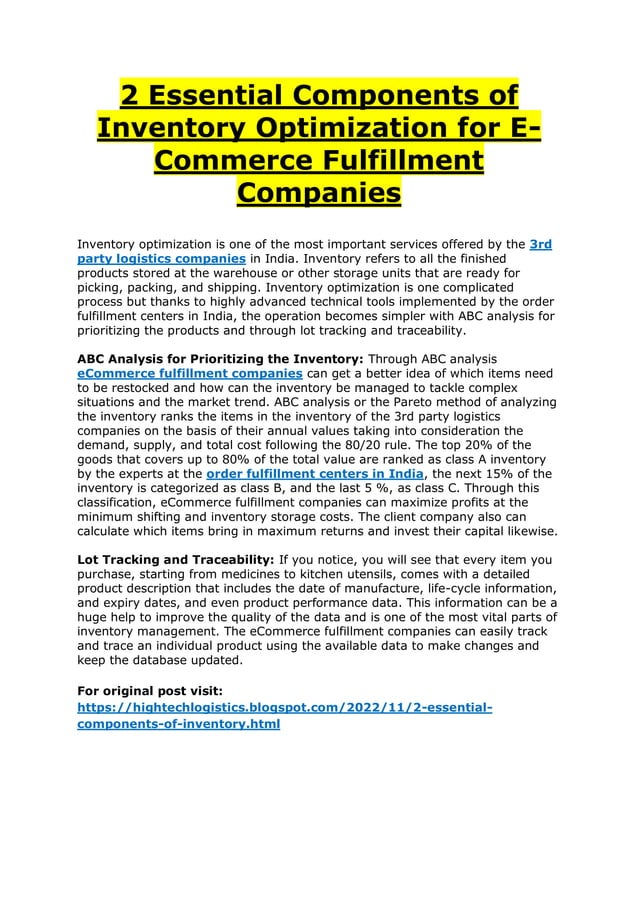 2 Essential Components of Inventory Optimization for E-Commerce Fulfillment Companies

Inventory optimization is one of the most important services offered by the 3rd party logistics companies in India. Inventory refers to all the finished products stored at the warehouse or other storage units that are ready for picking, packing, and shipping. Inventory optimization is one complicated process but thanks to highly advanced technical tools implemented by the order fulfillment centers in India, the operation becomes simpler with ABC analysis for prioritizing the products and through lot tracking and traceability.

ABC Analysis for Prioritizing the Inventory: Through ABC analysis eCommerce fulfillment companies can get a better idea of which items need to be restocked and how can the inventory be managed to tackle complex situations and the market trend. ABC analysis or the Pareto method of analyzing the inventory ranks the items in the inventory of the 3rd party logistics companies on the basis of their annual values taking into consideration the demand, supply, and total cost following the 80/20 rule. The top 20% of the goods that covers up to 80% of the total value are ranked as class A inventory by the experts at the order fulfillment centers in India, the next 15% of the inventory is categorized as class B, and the last 5 %, as class C. Through this classification, eCommerce fulfillment companies can maximize profits at the minimum shifting and inventory storage costs. The client company also can calculate which items bring in maximum returns and invest their capital likewise.

Lot Tracking and Traceability: If you notice, you will see that every item you purchase, starting from medicines to kitchen utensils, comes with a detailed product description that includes the date of manufacture, life-cycle information, and expiry dates, and even product performance data. This information can be a huge help to improve the quality of the data and is one of the most vital parts of inventory management. The eCommerce fulfillment companies can easily track and trace an individual product using the available data to make changes and keep the database updated.

For original post visit:
https://hightechlogistics.blogspot.com/2022/11/2-essential-components-of-inventory.html